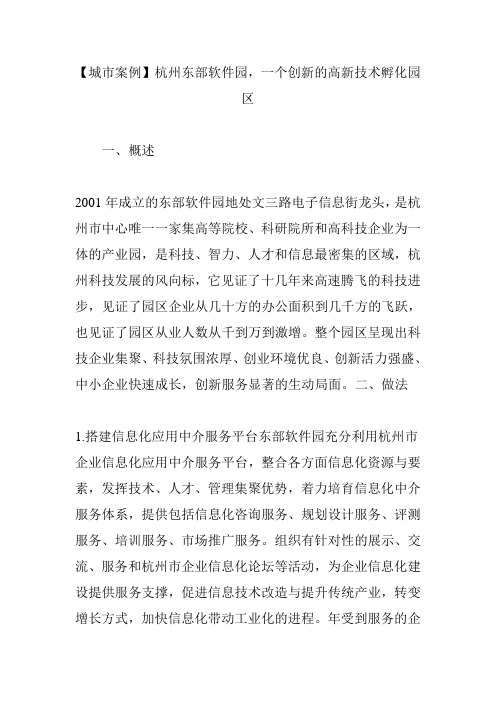 【城市案例】杭州东部软件园，一个创新的高新技术孵化园区

一、概述

2001 年成立的东部软件园地处文三路电子信息街龙头，是杭州市中心唯一一家集高等院校、科研院所和高科技企业为一体的产业园，是科技、智力、人才和信息最密集的区域，杭州科技发展的风向标，它见证了十几年来高速腾飞的科技进步，见证了园区企业从几十方的办公面积到几千方的飞跃，也见证了园区从业人数从千到万到激增。整个园区呈现出科技企业集聚、科技氛围浓厚、创业环境优良、创新活力强盛、中小企业快速成长，创新服务显著的生动局面。二、做法

1.搭建信息化应用中介服务平台东部软件园充分利用杭州市企业信息化应用中介服务平台，整合各方面信息化资源与要素，发挥技术、人才、管理集聚优势，着力培育信息化中介服务体系，提供包括信息化咨询服务、规划设计服务、评测服务、培训服务、市场推广服务。组织有针对性的展示、交流、服务和杭州市企业信息化论坛等活动，为企业信息化建设提供服务支撑，促进信息技术改造与提升传统产业，转变增长方式，加快信息化带动工业化的进程。年受到服务的企